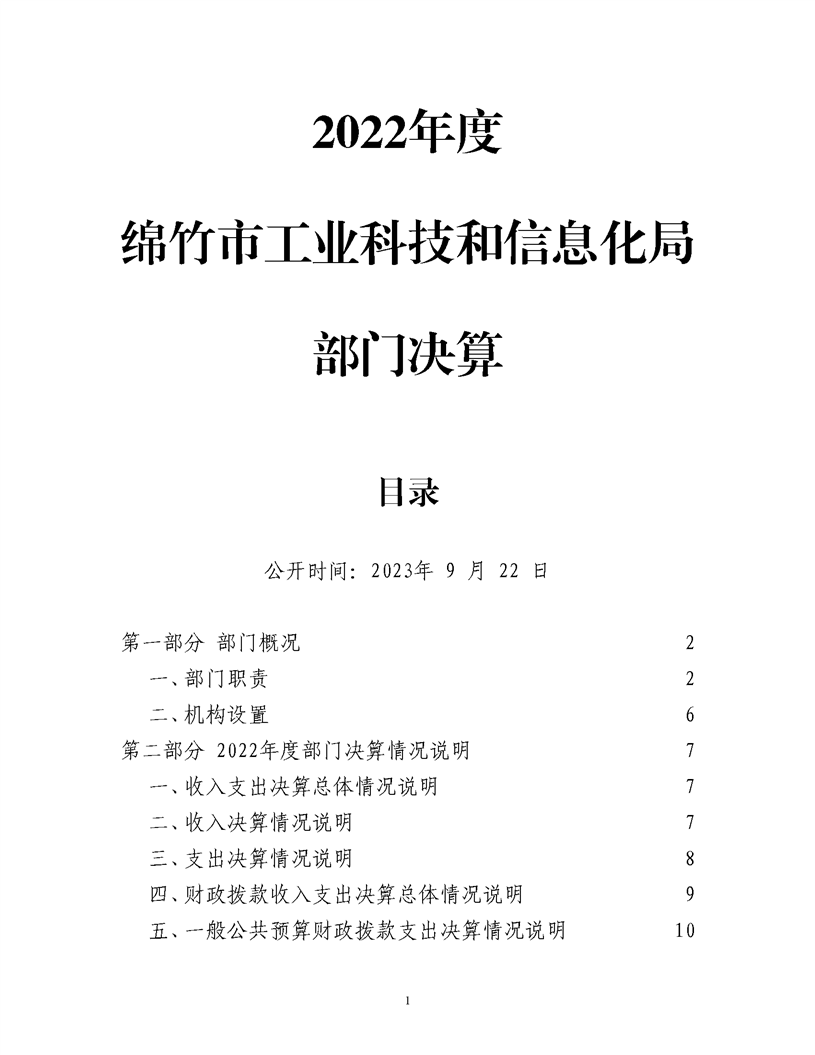 2022年度

绵竹市工业科技和信息化局

部门决算

目录

公开时间：2023年 9 月 22 日

第一部分 部门概况 2
一、部门职责 2
二、机构设置 6
第二部分 2022年度部门决算情况说明 7
一、收入支出决算总体情况说明 7
二、收入决算情况说明 7
三、支出决算情况说明 8
四、财政拨款收入支出决算总体情况说明 9
五、一般公共预算财政拨款支出决算情况说明 10

1